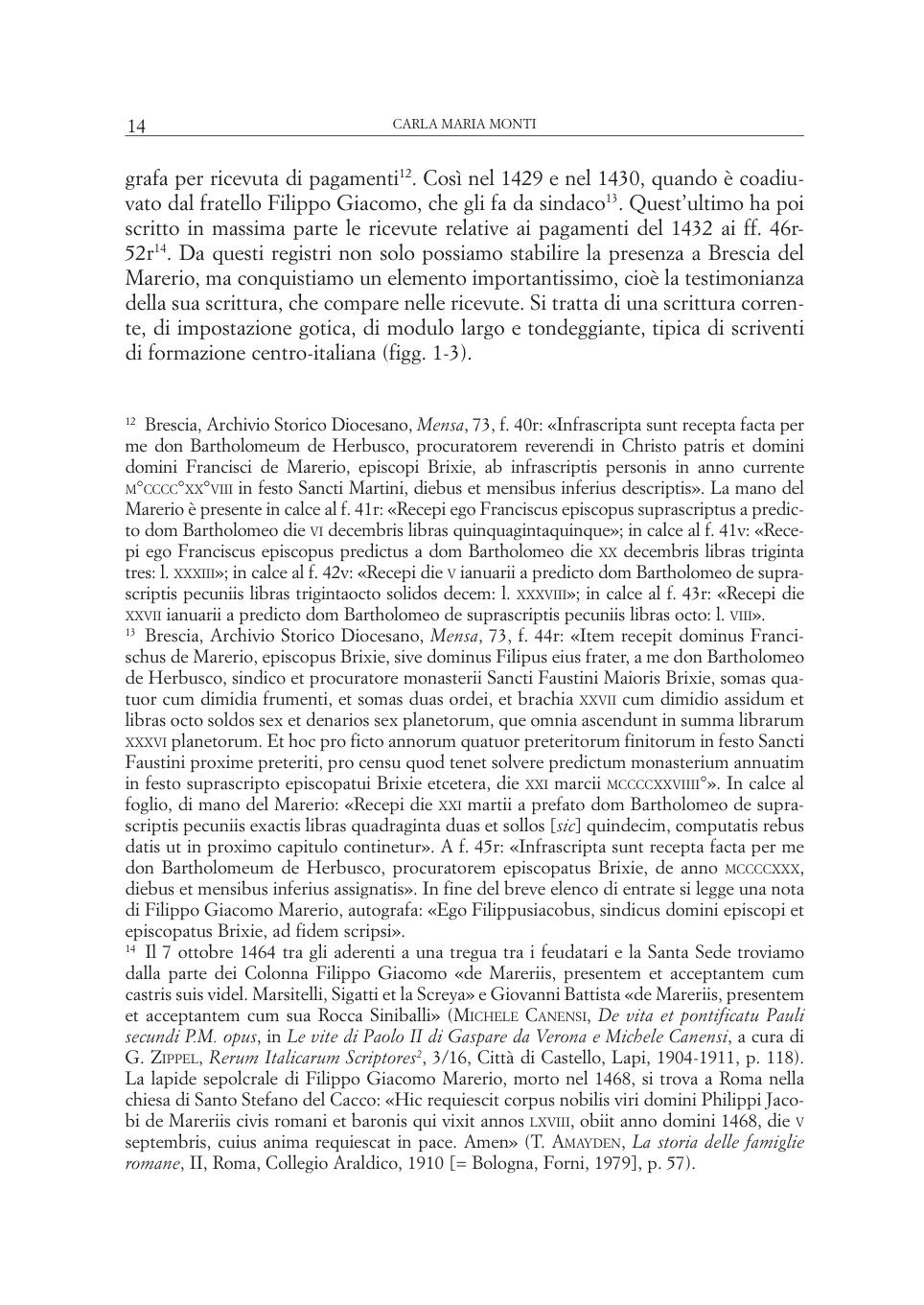 14 CARLA MARIA MONTI

grafa per ricevuta di pagamenti$^{12}$. Così nel 1429 e nel 1430, quando è coadiuvato dal fratello Filippo Giacomo, che gli fa da sindaco$^{13}$. Quest'ultimo ha poi scritto in massima parte le ricevute relative ai pagamenti del 1432 ai ff. 46r-52r$^{14}$. Da questi registri non solo possiamo stabilire la presenza a Brescia del Marerio, ma conquistiamo un elemento importantissimo, cioè la testimonianza della sua scrittura, che compare nelle ricevute. Si tratta di una scrittura corrente, di impostazione gotica, di modulo largo e tondeggiante, tipica di scriventi di formazione centro-italiana (figg. 1-3).

$^{12}$ Brescia, Archivio Storico Diocesano, Mensa, 73, f. 40r: «Infrascripta sunt recepta facta per me don Bartholomeum de Herbusco, procuratorem reverendi in Christo patris et domini domini Francisci de Marerio, episcopi Brixie, ab infrascriptis personis in anno currente M°CCCC°XX°VIII in festo Sancti Martini, diebus et mensibus inferius descriptis». La mano del Marerio è presente in calce al f. 41r: «Recepi ego Franciscus episcopus suprascriptus a predicto dom Bartholomeo die VI decembris libras quinquagintaquinque»; in calce al f. 41v: «Recepi ego Franciscus episcopus predictus a dom Bartholomeo die XX decembris libras triginta tres: l. XXXIII»; in calce al f. 42v: «Recepi die V ianuarii a predicto dom Bartholomeo de suprascriptis pecuniis libras trigintaocto solidos decem: l. XXXVIII»; in calce al f. 43r: «Recepi die XXVII ianuarii a predicto dom Bartholomeo de suprascriptis pecuniis libras octo: l. VIII».

$^{13}$ Brescia, Archivio Storico Diocesano, Mensa, 73, f. 44r: «Item recepit dominus Francischus de Marerio, episcopus Brixie, sive dominus Filipus eius frater, a me don Bartholomeo de Herbusco, sindico et procuratore monasterii Sancti Faustini Maioris Brixie, somas quatuor cum dimidia frumenti, et somas duas ordei, et brachia XXVII cum dimidio assidum et libras octo soldos sex et denarios sex planetorum, que omnia ascendunt in summa librarum XXXVI planetorum. Et hoc pro ficto annorum quatuor preteritorum finitorum in festo Sancti Faustini proxime preteriti, pro censu quod tenet solvere predictum monasterium annuatim in festo suprascripto episcopatui Brixie etcetera, die XXI marcii MCCCCXXVIIII°». In calce al foglio, di mano del Marerio: «Recepi die XXI martii a prefato dom Bartholomeo de suprascriptis pecuniis exactis libras quadraginta duas et sollos [sic] quindecim, computatis rebus datis ut in proximo capitulo continetur». A f. 45r: «Infrascripta sunt recepta facta per me don Bartholomeum de Herbusco, procuratorem episcopatus Brixie, de anno MCCCCXXX, diebus et mensibus inferius assignatis». In fine del breve elenco di entrate si legge una nota di Filippo Giacomo Marerio, autografa: «Ego Filippusiacobus, sindicus domini episcopi et episcopatus Brixie, ad fidem scripsi».

$^{14}$ Il 7 ottobre 1464 tra gli aderenti a una tregua tra i feudatari e la Santa Sede troviamo dalla parte dei Colonna Filippo Giacomo «de Mareriis, presentem et acceptantem cum castris suis videl. Marsitelli, Sigatti et la Screya» e Giovanni Battista «de Mareriis, presentem et acceptantem cum sua Rocca Siniballi» (MICHELE CANENSI, De vita et pontificatu Pauli secundi P.M. opus, in Le vite di Paolo II di Gaspare da Verona e Michele Canensi, a cura di G. ZIPPEL, Rerum Italicarum Scriptores$^{2}$, 3/16, Città di Castello, Lapi, 1904-1911, p. 118). La lapide sepolcrale di Filippo Giacomo Marerio, morto nel 1468, si trova a Roma nella chiesa di Santo Stefano del Cacco: «Hic requiescit corpus nobilis viri domini Philippi Jacobi de Mareriis civis romani et baronis qui vixit annos LXVIII, obiit anno domini 1468, die V septembris, cuius anima requiescat in pace. Amen» (T. AMAYDEN, La storia delle famiglie romane, II, Roma, Collegio Araldico, 1910 [= Bologna, Forni, 1979], p. 57).